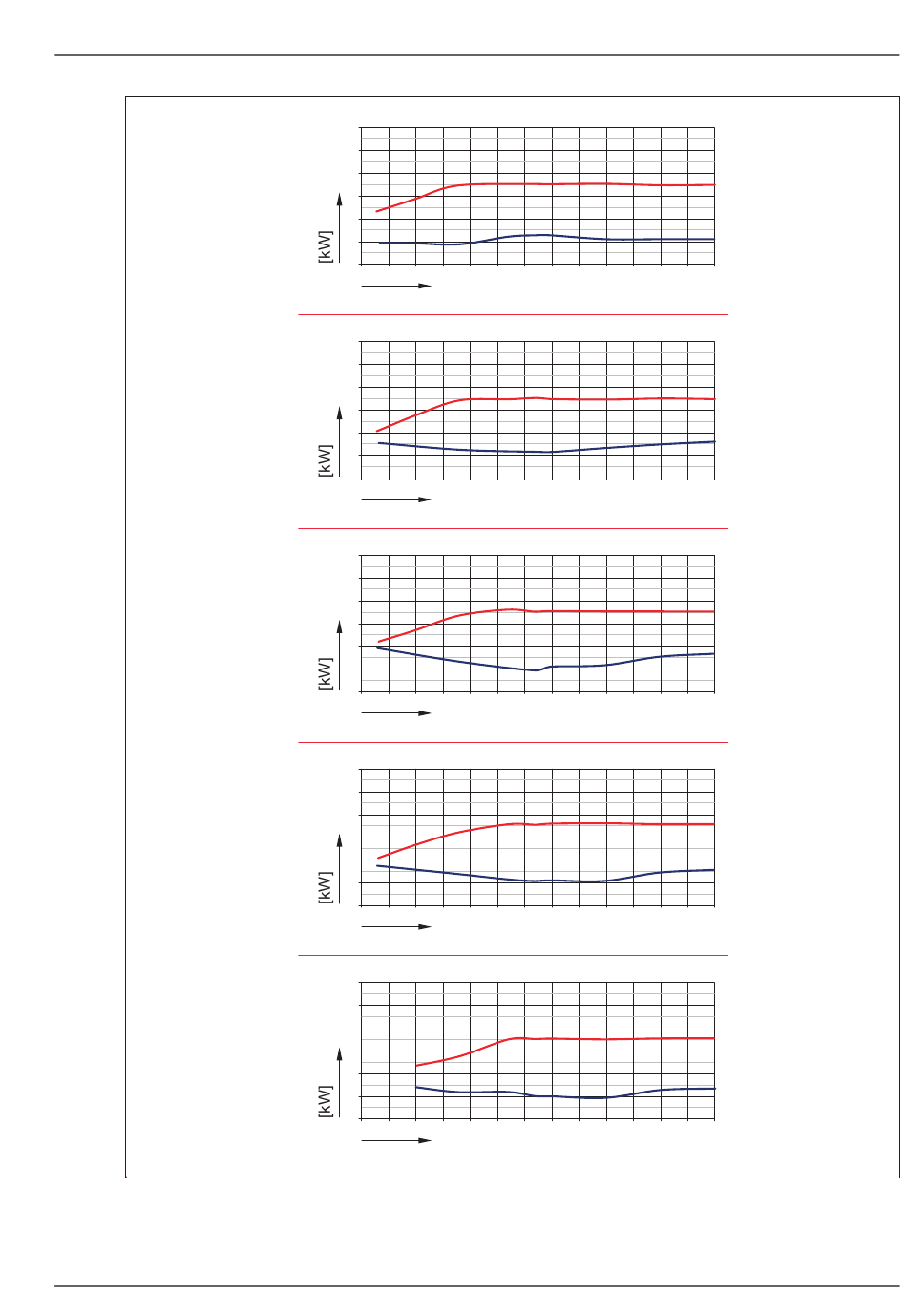 [kW]

[kW]

[kW]

[kW]

[kW]